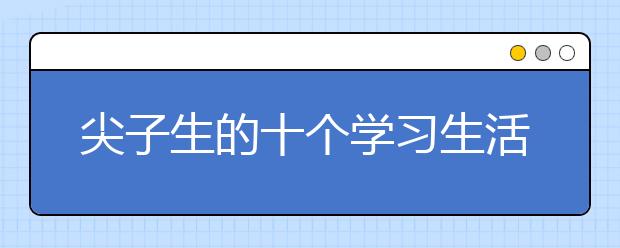 尖子生的十个学习生活